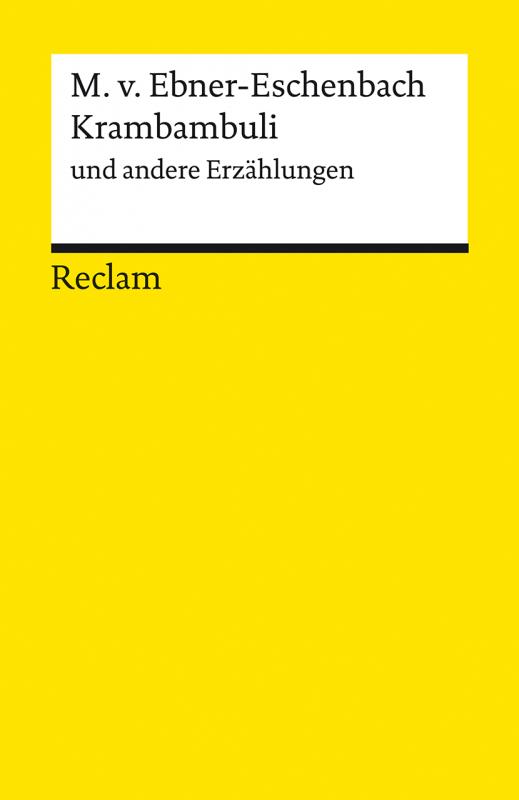 M. v. Ebner-Eschenbach
Krambambuli
und andere Erzählungen

Reclam